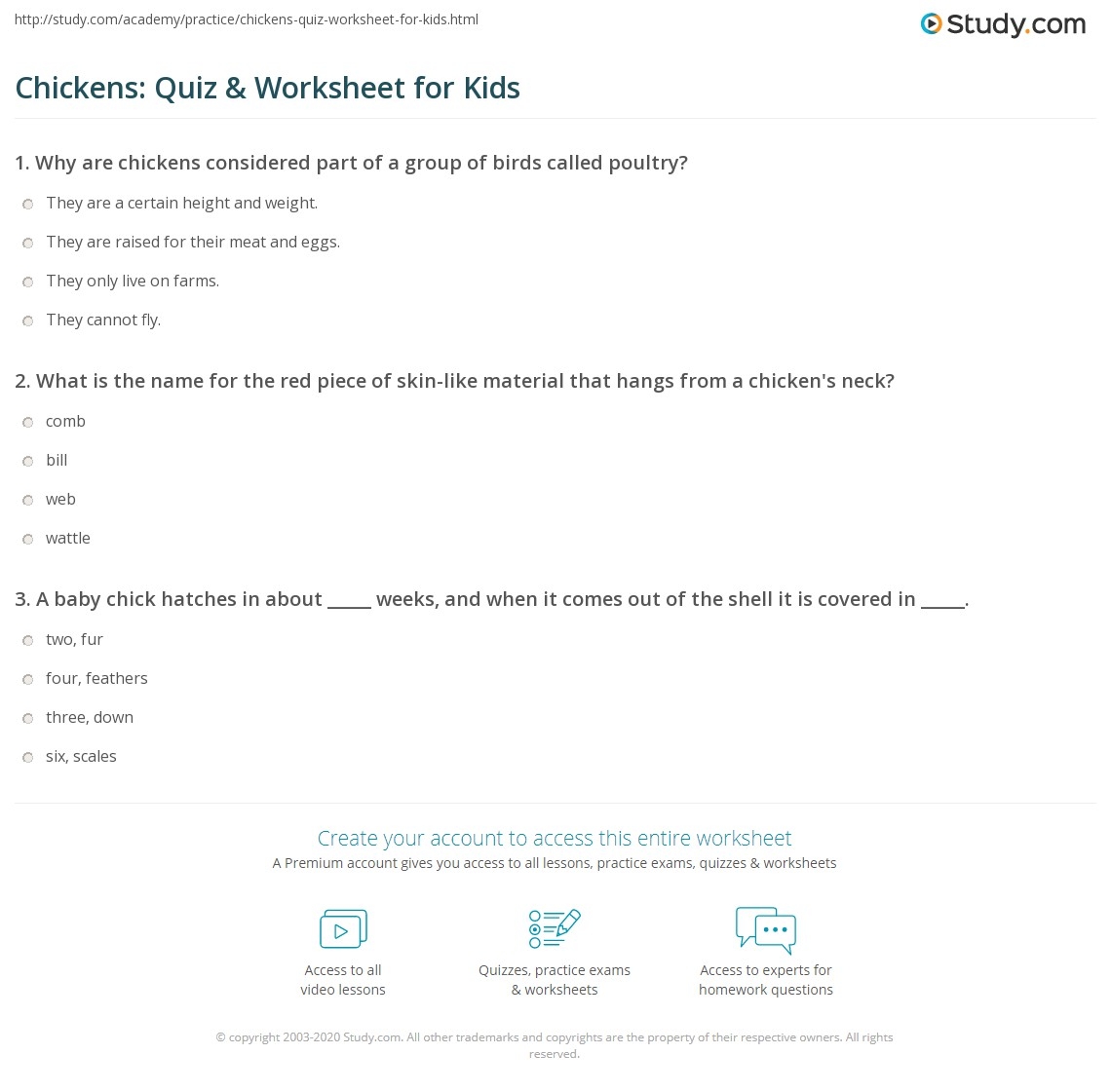 http://study.com/academy/practice/chickens-quiz-worksheet-for-kids.html

Study.com

Chickens: Quiz & Worksheet for Kids

1. Why are chickens considered part of a group of birds called poultry?

They are a certain height and weight.

They are raised for their meat and eggs.

They only live on farms.

They cannot fly.

2. What is the name for the red piece of skin-like material that hangs from a chicken's neck?

comb

bill

web

wattle

3. A baby chick hatches in about _____ weeks, and when it comes out of the shell it is covered in _____.

two, fur

four, feathers

three, down

six, scales

Create your account to access this entire worksheet

A Premium account gives you access to all lessons, practice exams, quizzes & worksheets

Access to all video lessons

Quizzes, practice exams & worksheets

Access to experts for homework questions

© copyright 2003-2020 Study.com. All other trademarks and copyrights are the property of their respective owners. All rights reserved.